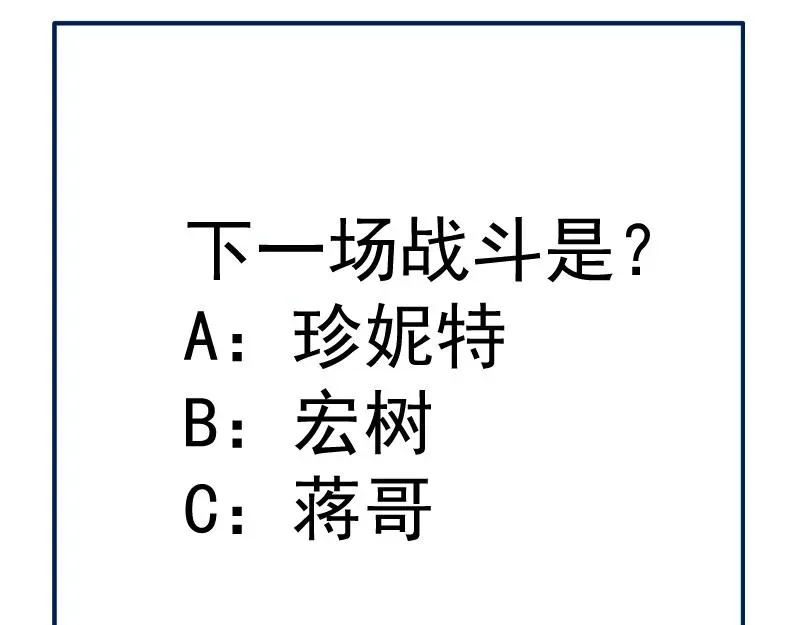 下一场战斗是？
A：珍妮特
B：宏树
C：蒋哥